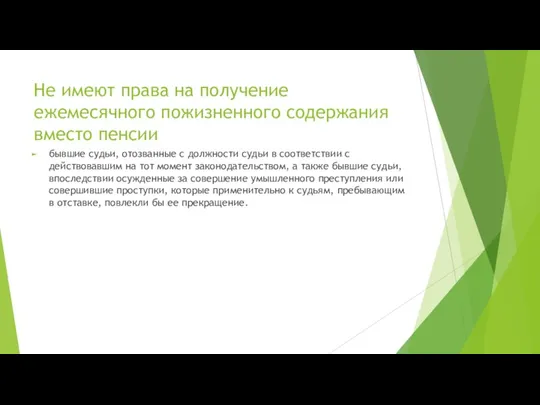 Не имеют права на получение ежемесячного пожизненного содержания вместо пенсии

бывшие судьи, отозванные с должности судьи в соответствии с действовавшим на тот момент законодательством, а также бывшие судьи, впоследствии осужденные за совершение умышленного преступления или совершившие проступки, которые применительно к судьям, пребывающим в отставке, повлекли бы ее прекращение.